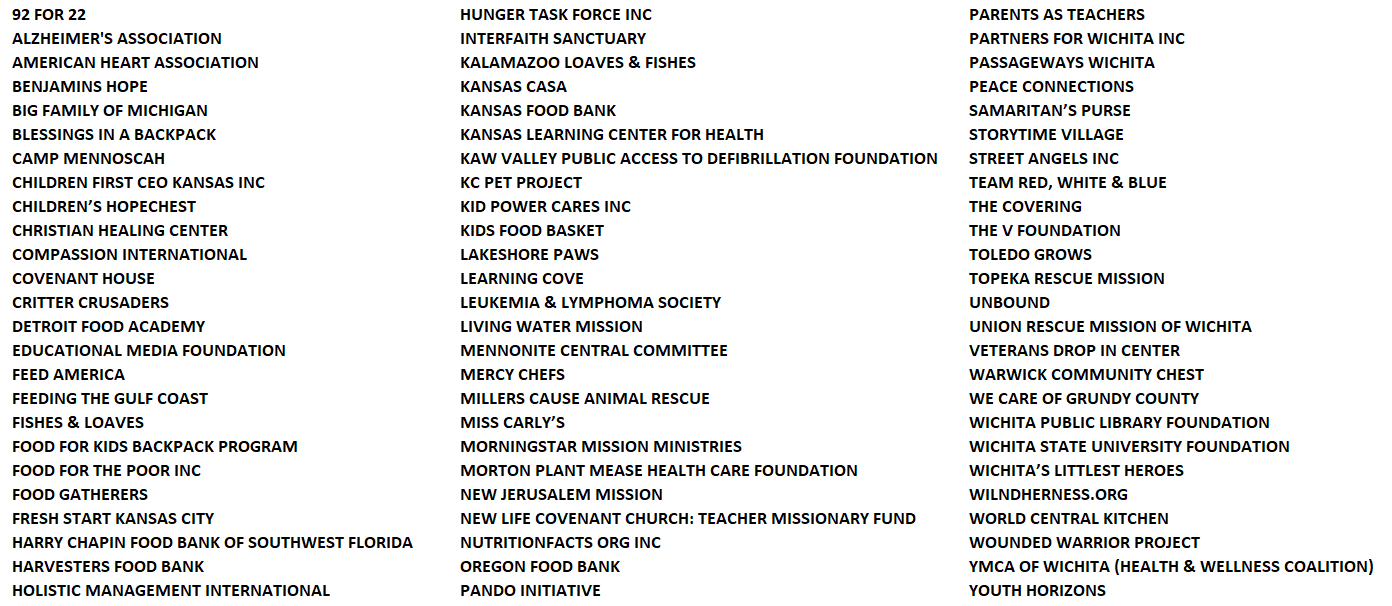 92 FOR 22
ALZHEIMER'S ASSOCIATION
AMERICAN HEART ASSOCIATION
BENJAMINS HOPE
BIG FAMILY OF MICHIGAN
BLESSINGS IN A BACKPACK
CAMP MENNOSCAH
CHILDREN FIRST CEO KANSAS INC
CHILDREN'S HOPECHEST
CHRISTIAN HEALING CENTER
COMPASSION INTERNATIONAL
COVENANT HOUSE
CRITTER CRUSADERS
DETROIT FOOD ACADEMY
EDUCATIONAL MEDIA FOUNDATION
FEED AMERICA
FEEDING THE GULF COAST
FISHES & LOAVES
FOOD FOR KIDS BACKPACK PROGRAM
FOOD FOR THE POOR INC
FOOD GATHERERS
FRESH START KANSAS CITY
HARRY CHAPIN FOOD BANK OF SOUTHWEST FLORIDA
HARVESTERS FOOD BANK
HOLISTIC MANAGEMENT INTERNATIONAL

HUNGER TASK FORCE INC
INTERFAITH SANCTUARY
KALAMAZOO LOAVES & FISHES
KANSAS CASA
KANSAS FOOD BANK
KANSAS LEARNING CENTER FOR HEALTH
KAW VALLEY PUBLIC ACCESS TO DEFIBRILLATION FOUNDATION
KC PET PROJECT
KID POWER CARES INC
KIDS FOOD BASKET
LAKESHORE PAWS
LEARNING COVE
LEUKEMIA & LYMPHOMA SOCIETY
LIVING WATER MISSION
MENNONITE CENTRAL COMMITTEE
MERCY CHEFS
MILLERS CAUSE ANIMAL RESCUE
MISS CARLY'S
MORNINGSTAR MISSION MINISTRIES
MORTON PLANT MEASE HEALTH CARE FOUNDATION
NEW JERUSALEM MISSION
NEW LIFE COVENANT CHURCH: TEACHER MISSIONARY FUND
NUTRITIONFACTS ORG INC
OREGON FOOD BANK
PANDO INITIATIVE

PARENTS AS TEACHERS
PARTNERS FOR WICHITA INC
PASSAGEWAYS WICHITA
PEACE CONNECTIONS
SAMARITAN'S PURSE
STORYTIME VILLAGE
STREET ANGELS INC
TEAM RED, WHITE & BLUE
THE COVERING
THE V FOUNDATION
TOLEDO GROWS
TOPEKA RESCUE MISSION
UNBOUND
UNION RESCUE MISSION OF WICHITA
VETERANS DROP IN CENTER
WARWICK COMMUNITY CHEST
WE CARE OF GRUNDY COUNTY
WICHITA PUBLIC LIBRARY FOUNDATION
WICHITA STATE UNIVERSITY FOUNDATION
WICHITA'S LITTLEST HEROES
WILNDHERNESS.ORG
WORLD CENTRAL KITCHEN
WOUNDED WARRIOR PROJECT
YMCA OF WICHITA (HEALTH & WELLNESS COALITION)
YOUTH HORIZONS